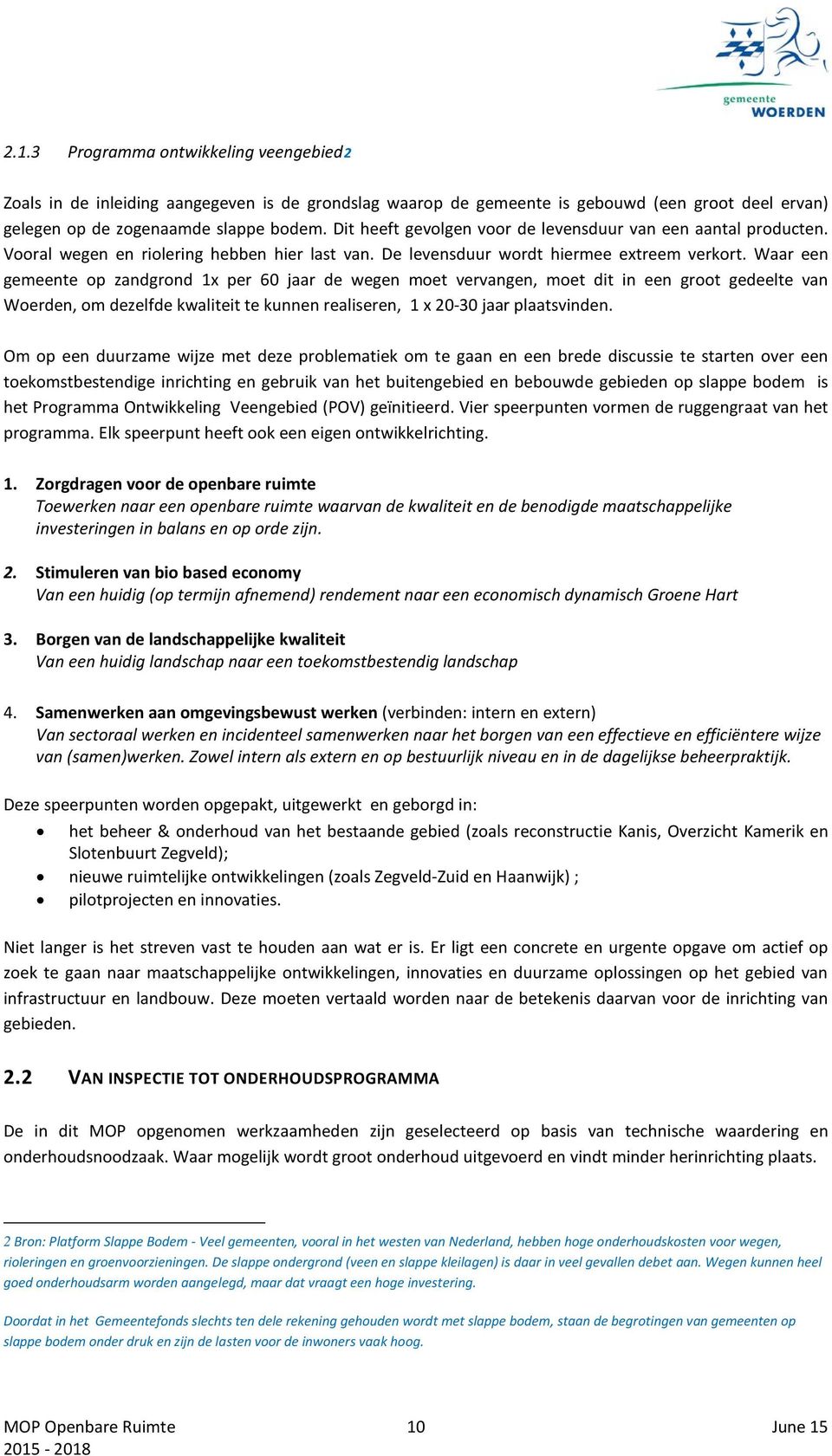 gemeente
WOERDEN

2.1.3 Programma ontwikkeling veengebied2

Zoals in de inleiding aangegeven is de grondslag waarop de gemeente is gebouwd (een groot deel ervan) gelegen op de zogenaamde slappe bodem. Dit heeft gevolgen voor de levensduur van een aantal producten. Vooral wegen en riolering hebben hier last van. De levensduur wordt hiermee extreem verkort. Waar een gemeente op zandgrond 1x per 60 jaar de wegen moet vervangen, moet dit in een groot gedeelte van Woerden, om dezelfde kwaliteit te kunnen realiseren, 1 x 20-30 jaar plaatsvinden.

Om op een duurzame wijze met deze problematiek om te gaan en een brede discussie te starten over een toekomstbestendige inrichting en gebruik van het buitengebied en bebouwde gebieden op slappe bodem is het Programma Ontwikkeling Veengebied (POV) geïnitieerd. Vier speerpunten vormen de ruggengraat van het programma. Elk speerpunt heeft ook een eigen ontwikkelrichting.

1. Zorgdragen voor de openbare ruimte
Toewerken naar een openbare ruimte waarvan de kwaliteit en de benodigde maatschappelijke investeringen in balans en op orde zijn.

2. Stimuleren van bio based economy
Van een huidig (op termijn afnemend) rendement naar een economisch dynamisch Groene Hart

3. Borgen van de landschappelijke kwaliteit
Van een huidig landschap naar een toekomstbestendig landschap

4. Samenwerken aan omgevingsbewust werken (verbinden: intern en extern)
Van sectoraal werken en incidenteel samenwerken naar het borgen van een effectieve en efficiëntere wijze van (samen)werken. Zowel intern als extern en op bestuurlijk niveau en in de dagelijkse beheerpraktijk.

Deze speerpunten worden opgepakt, uitgewerkt en geborgd in:
• het beheer & onderhoud van het bestaande gebied (zoals reconstructie Kanis, Overzicht Kamerik en Slotenbuurt Zegveld);
• nieuwe ruimtelijke ontwikkelingen (zoals Zegveld-Zuid en Haanwijk) ;
• pilotprojecten en innovaties.

Niet langer is het streven vast te houden aan wat er is. Er ligt een concrete en urgente opgave om actief op zoek te gaan naar maatschappelijke ontwikkelingen, innovaties en duurzame oplossingen op het gebied van infrastructuur en landbouw. Deze moeten vertaald worden naar de betekenis daarvan voor de inrichting van gebieden.

2.2 VAN INSPECTIE TOT ONDERHOUDSPROGRAMMA

De in dit MOP opgenomen werkzaamheden zijn geselecteerd op basis van technische waardering en onderhoudsnoodzaak. Waar mogelijk wordt groot onderhoud uitgevoerd en vindt minder herinrichting plaats.

2 Bron: Platform Slappe Bodem - Veel gemeenten, vooral in het westen van Nederland, hebben hoge onderhoudskosten voor wegen, rioleringen en groenvoorzieningen. De slappe ondergrond (veen en slappe kleilagen) is daar in veel gevallen debet aan. Wegen kunnen heel goed onderhoudsarm worden aangelegd, maar dat vraagt een hoge investering.

Doordat in het Gemeentefonds slechts ten dele rekening gehouden wordt met slappe bodem, staan de begrotingen van gemeenten op slappe bodem onder druk en zijn de lasten voor de inwoners vaak hoog.

MOP Openbare Ruimte 2015 - 2018 10 June 15